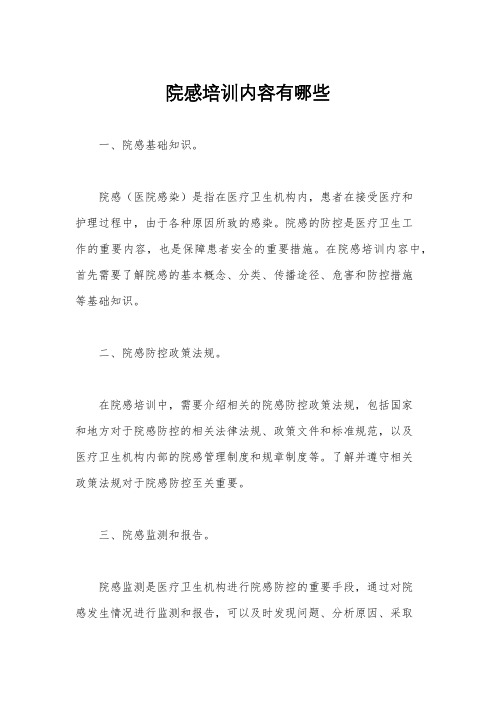 院感培训内容有哪些

一、院感基础知识。

院感（医院感染）是指在医疗卫生机构内，患者在接受医疗和护理过程中，由于各种原因所致的感染。院感的防控是医疗卫生工作的重要内容，也是保障患者安全的重要措施。在院感培训内容中，首先需要了解院感的基本概念、分类、传播途径、危害和防控措施等基础知识。

二、院感防控政策法规。

在院感培训中，需要介绍相关的院感防控政策法规，包括国家和地方对于院感防控的相关法律法规、政策文件和标准规范，以及医疗卫生机构内部的院感管理制度和规章制度等。了解并遵守相关政策法规对于院感防控至关重要。

三、院感监测和报告。

院感监测是医疗卫生机构进行院感防控的重要手段，通过对院感发生情况进行监测和报告，可以及时发现问题、分析原因、采取